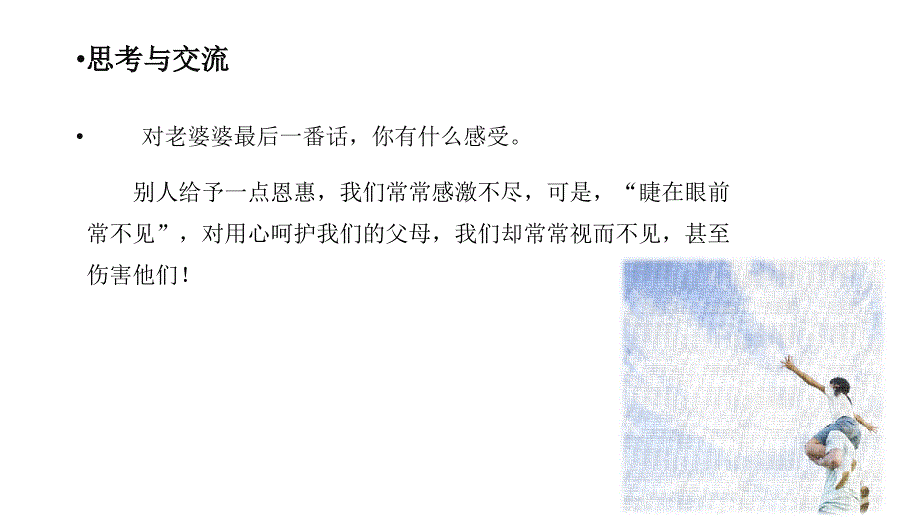 •思考与交流

• 对老婆婆最后一番话，你有什么感受。

别人给予一点恩惠，我们常常感激不尽，可是，“睫在眼前常不见”，对用心呵护我们的父母，我们却常常视而不见，甚至伤害他们！